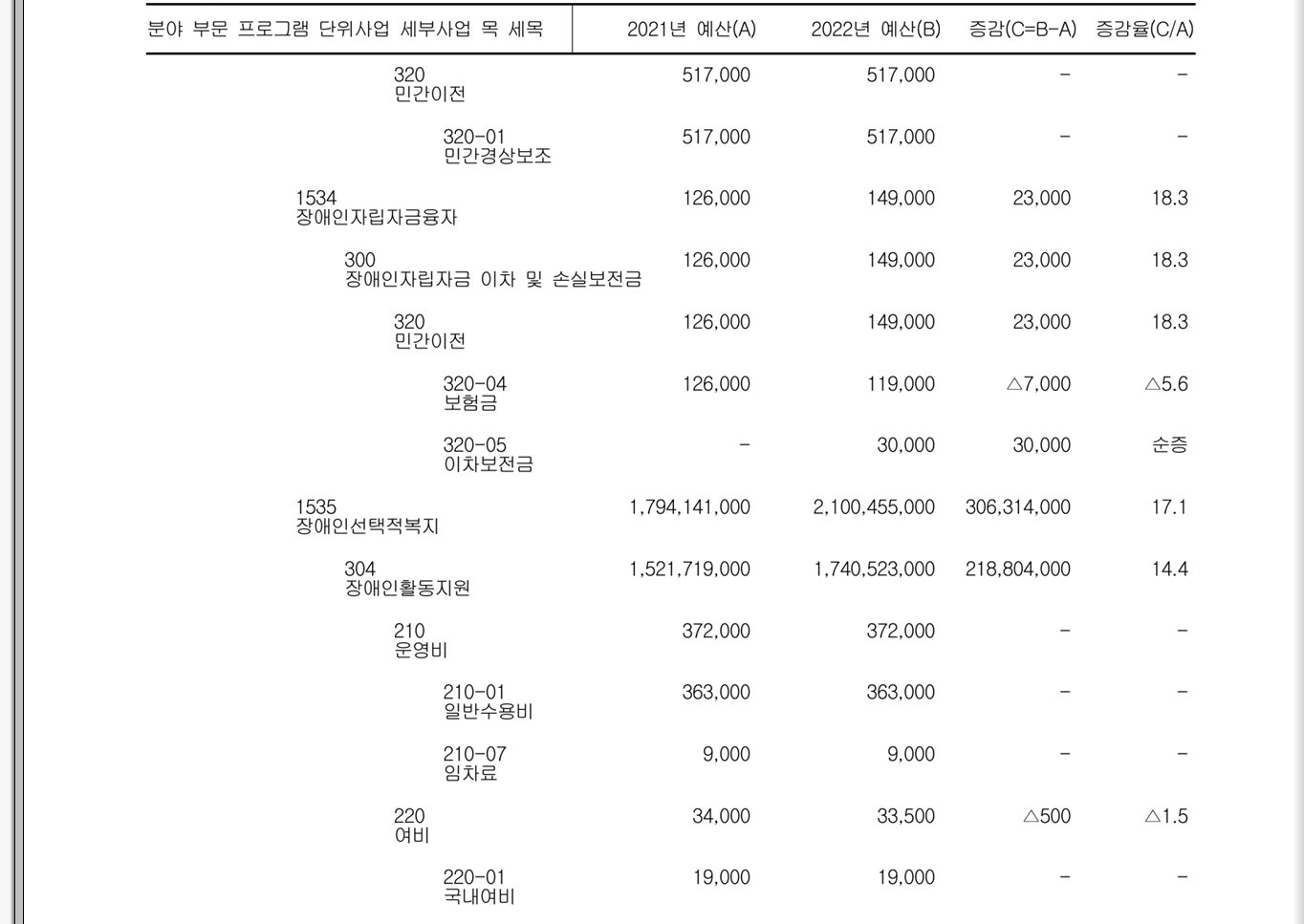 | 분야 부문 프로그램 단위사업 세부사업 목 세목 | 2021년 예산(A) | 2022년 예산(B) | 증감(C=B-A) | 증감율(C/A) |
|---|---|---|---|---|
| 320 민간이전 | 517,000 | 517,000 | - | - |
| 320-01 민간경상보조 | 517,000 | 517,000 | - | - |
| 1534 장애인자립자금융자 | 126,000 | 149,000 | 23,000 | 18.3 |
| 300 장애인자립자금 이차 및 손실보전금 | 126,000 | 149,000 | 23,000 | 18.3 |
| 320 민간이전 | 126,000 | 149,000 | 23,000 | 18.3 |
| 320-04 보험금 | 126,000 | 119,000 | △7,000 | △5.6 |
| 320-05 이차보전금 | - | 30,000 | 30,000 | 순증 |
| 1535 장애인선택적복지 | 1,794,141,000 | 2,100,455,000 | 306,314,000 | 17.1 |
| 304 장애인활동지원 | 1,521,719,000 | 1,740,523,000 | 218,804,000 | 14.4 |
| 210 운영비 | 372,000 | 372,000 | - | - |
| 210-01 일반수용비 | 363,000 | 363,000 | - | - |
| 210-07 임차료 | 9,000 | 9,000 | - | - |
| 220 여비 | 34,000 | 33,500 | △500 | △1.5 |
| 220-01 국내여비 | 19,000 | 19,000 | - | - |